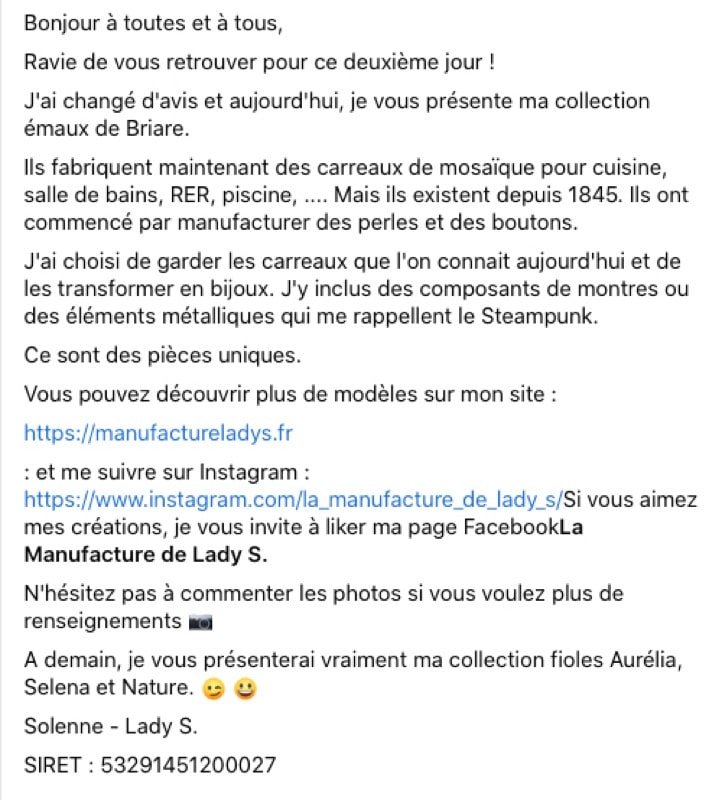 Bonjour à toutes et à tous,

Ravie de vous retrouver pour ce deuxième jour !

J'ai changé d'avis et aujourd'hui, je vous présente ma collection émaux de Briare.

Ils fabriquent maintenant des carreaux de mosaïque pour cuisine, salle de bains, RER, piscine, .... Mais ils existent depuis 1845. Ils ont commencé par manufacturer des perles et des boutons.

J'ai choisi de garder les carreaux que l'on connait aujourd'hui et de les transformer en bijoux. J'y inclus des composants de montres ou des éléments métalliques qui me rappellent le Steampunk.

Ce sont des pièces uniques.

Vous pouvez découvrir plus de modèles sur mon site :

https://manufactureladys.fr

: et me suivre sur Instagram : https://www.instagram.com/la_manufacture_de_lady_s/Si vous aimez mes créations, je vous invite à liker ma page FacebookLa Manufacture de Lady S.

N'hésitez pas à commenter les photos si vous voulez plus de renseignements 📷

A demain, je vous présenterai vraiment ma collection fioles Aurélia, Selena et Nature. 😉 😃

Solenne - Lady S.

SIRET : 53291451200027